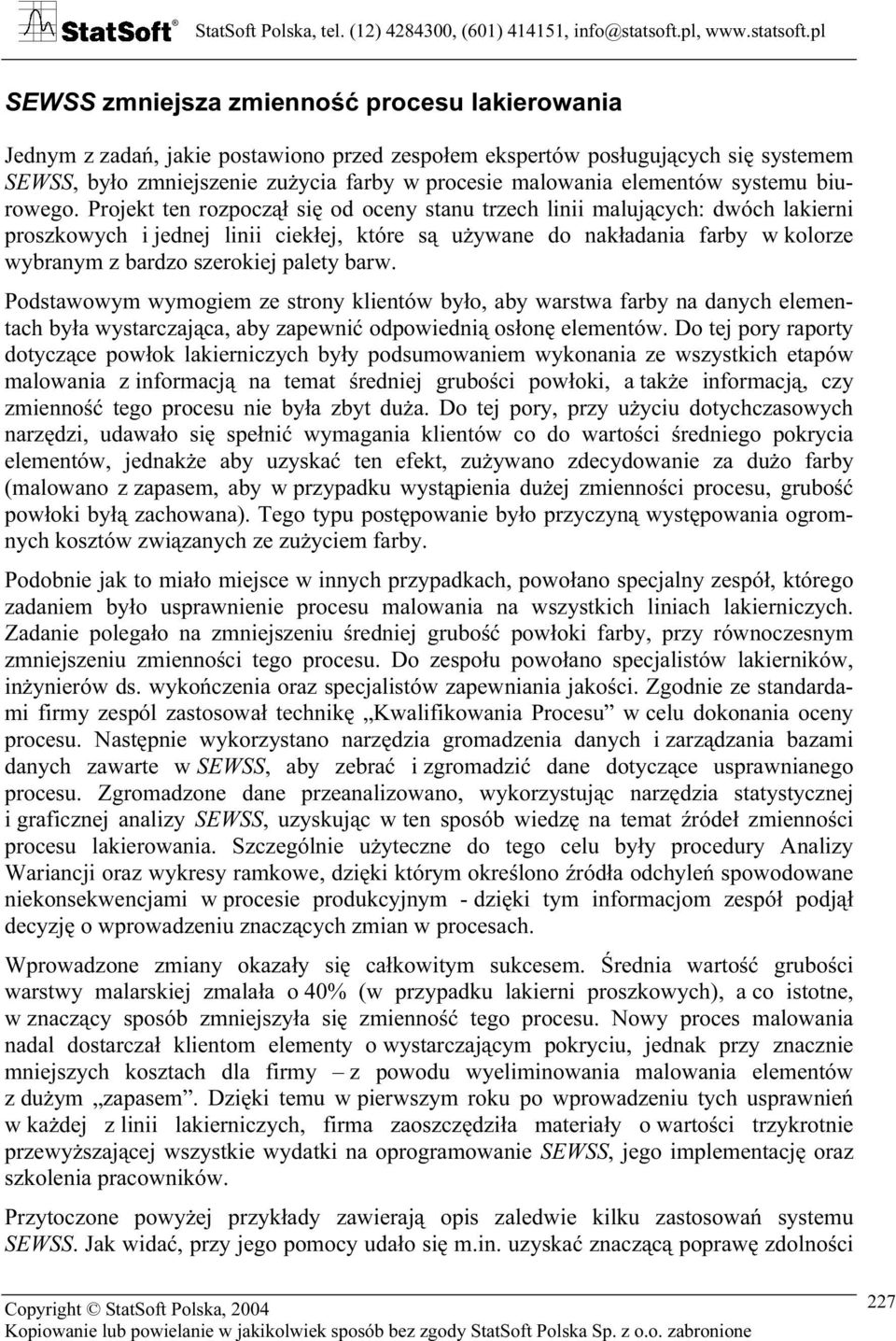 StatSoft® StatSoft Polska, tel. (12) 4284300, (601) 414151, info@statsoft.pl, www.statsoft.pl

SEWSS zmniejsza zmienność procesu lakierowania

Jednym z zadań, jakie postawiono przed zespołem ekspertów posługujących się systemem SEWSS, było zmniejszenie zużycia farby w procesie malowania elementów systemu biurowego. Projekt ten rozpoczął się od oceny stanu trzech linii malujących: dwóch lakierni proszkowych i jednej linii ciekłej, które są używane do nakładania farby w kolorze wybranym z bardzo szerokiej palety barw.

Podstawowym wymogiem ze strony klientów było, aby warstwa farby na danych elementach była wystarczająca, aby zapewnić odpowiednią osłonę elementów. Do tej pory raporty dotyczące powłok lakierniczych były podsumowaniem wykonania ze wszystkich etapów malowania z informacją na temat średniej grubości powłoki, a także informacją, czy zmienność tego procesu nie była zbyt duża. Do tej pory, przy użyciu dotychczasowych narzędzi, udawało się spełnić wymagania klientów co do wartości średniego pokrycia elementów, jednakże aby uzyskać ten efekt, zużywano zdecydowanie za dużo farby (malowano z zapasem, aby w przypadku wystąpienia dużej zmienności procesu, grubość powłoki byłą zachowana). Tego typu postępowanie było przyczyną występowania ogromnych kosztów związanych ze zużyciem farby.

Podobnie jak to miało miejsce w innych przypadkach, powołano specjalny zespół, którego zadaniem było usprawnienie procesu malowania na wszystkich liniach lakierniczych. Zadanie polegało na zmniejszeniu średniej grubość powłoki farby, przy równoczesnym zmniejszeniu zmienności tego procesu. Do zespołu powołano specjalistów lakierników, inżynierów ds. wykończenia oraz specjalistów zapewniania jakości. Zgodnie ze standardami firmy zespól zastosował technikę „Kwalifikowania Procesu” w celu dokonania oceny procesu. Następnie wykorzystano narzędzia gromadzenia danych i zarządzania bazami danych zawarte w SEWSS, aby zebrać i zgromadzić dane dotyczące usprawnianego procesu. Zgromadzone dane przeanalizowano, wykorzystując narzędzia statystycznej i graficznej analizy SEWSS, uzyskując w ten sposób wiedzę na temat źródeł zmienności procesu lakierowania. Szczególnie użyteczne do tego celu były procedury Analizy Wariancji oraz wykresy ramkowe, dzięki którym określono źródła odchyleń spowodowane niekonsekwencjami w procesie produkcyjnym - dzięki tym informacjom zespół podjął decyzję o wprowadzeniu znaczących zmian w procesach.

Wprowadzone zmiany okazały się całkowitym sukcesem. Średnia wartość grubości warstwy malarskiej zmalała o 40% (w przypadku lakierni proszkowych), a co istotne, w znaczący sposób zmniejszyła się zmienność tego procesu. Nowy proces malowania nadal dostarczał klientom elementy o wystarczającym pokryciu, jednak przy znacznie mniejszych kosztach dla firmy – z powodu wyeliminowania malowania elementów z dużym „zapasem”. Dzięki temu w pierwszym roku po wprowadzeniu tych usprawnień w każdej z linii lakierniczych, firma zaoszczędziła materiały o wartości trzykrotnie przewyższającej wszystkie wydatki na oprogramowanie SEWSS, jego implementację oraz szkolenia pracowników.

Przytoczone powyżej przykłady zawierają opis zaledwie kilku zastosowań systemu SEWSS. Jak widać, przy jego pomocy udało się m.in. uzyskać znaczącą poprawę zdolności

Copyright © StatSoft Polska, 2004
Kopiowanie lub powielanie w jakikolwiek sposób bez zgody StatSoft Polska Sp. z o.o. zabronione
227